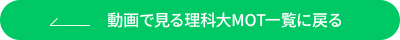 動画で見る理科大MOT一覧に戻る